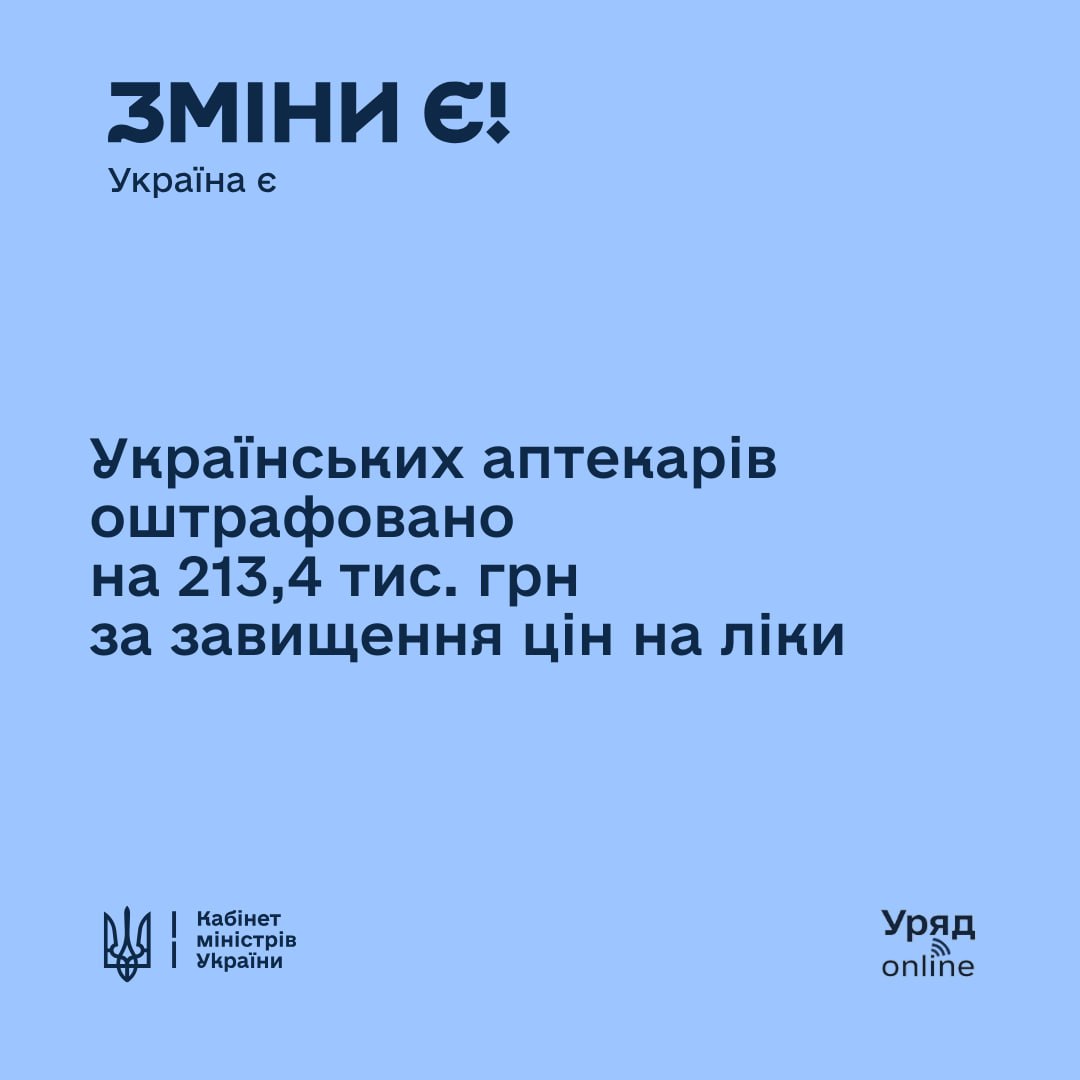 ЗМІНИ Є!
Україна є

Українських аптекарів оштрафовано на 213,4 тис. грн за завищення цін на ліки

Кабінет
міністрів
України

Уряд
online